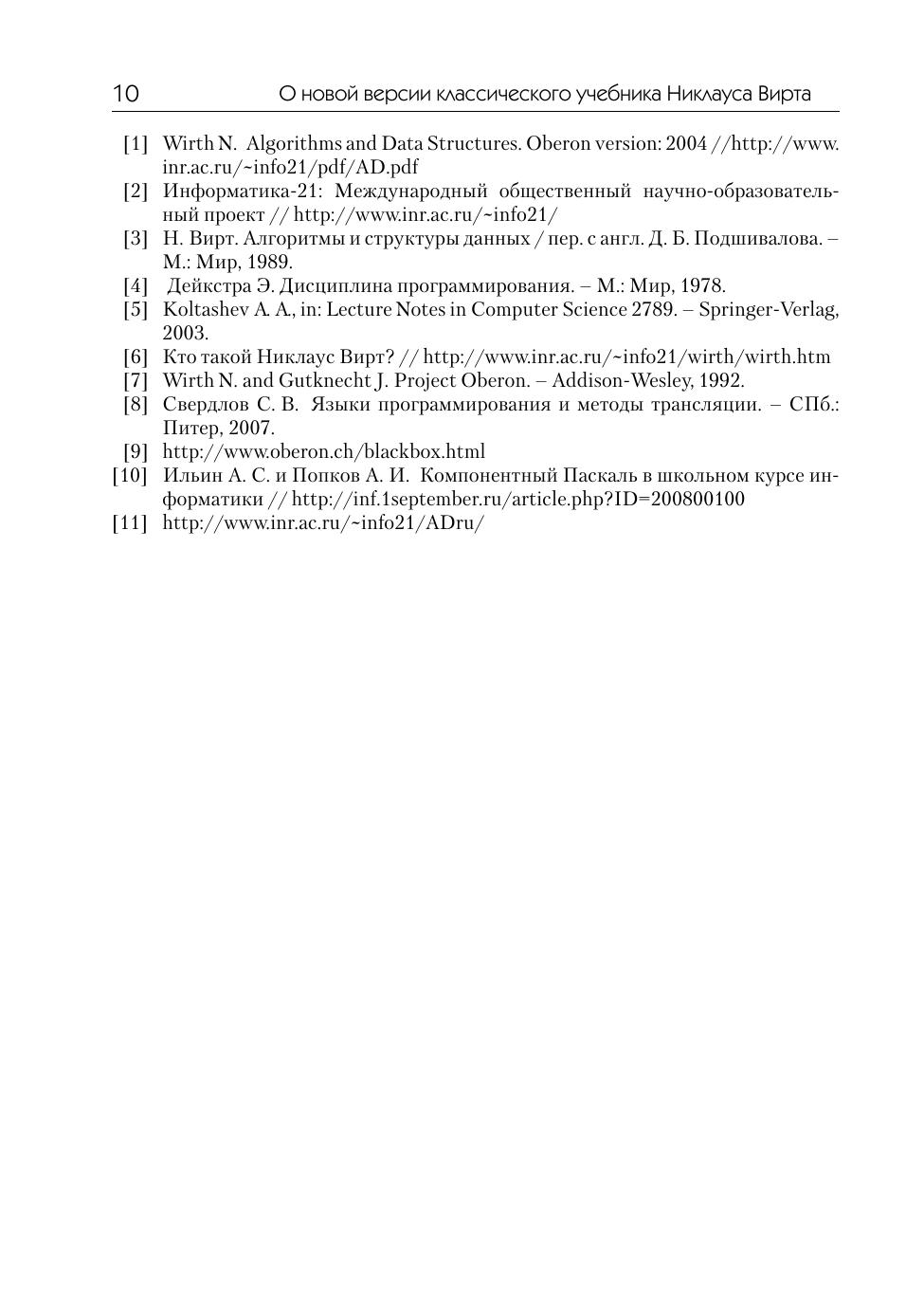 10 О новой версии классического учебника Никлауса Вирта

[1] Wirth N. Algorithms and Data Structures. Oberon version: 2004 //http://www.inr.ac.ru/~info21/pdf/AD.pdf

[2] Информатика-21: Международный общественный научно-образовательный проект // http://www.inr.ac.ru/~info21/

[3] Н. Вирт. Алгоритмы и структуры данных / пер. с англ. Д. Б. Подшивалова. – М.: Мир, 1989.

[4] Дейкстра Э. Дисциплина программирования. – М.: Мир, 1978.

[5] Koltashev A. A., in: Lecture Notes in Computer Science 2789. – Springer-Verlag, 2003.

[6] Кто такой Никлаус Вирт? // http://www.inr.ac.ru/~info21/wirth/wirth.htm

[7] Wirth N. and Gutknecht J. Project Oberon. – Addison-Wesley, 1992.

[8] Свердлов С. В. Языки программирования и методы трансляции. – СПб.: Питер, 2007.

[9] http://www.oberon.ch/blackbox.html

[10] Ильин А. С. и Попков А. И. Компонентный Паскаль в школьном курсе информатики // http://inf.1september.ru/article.php?ID=200800100

[11] http://www.inr.ac.ru/~info21/ADru/